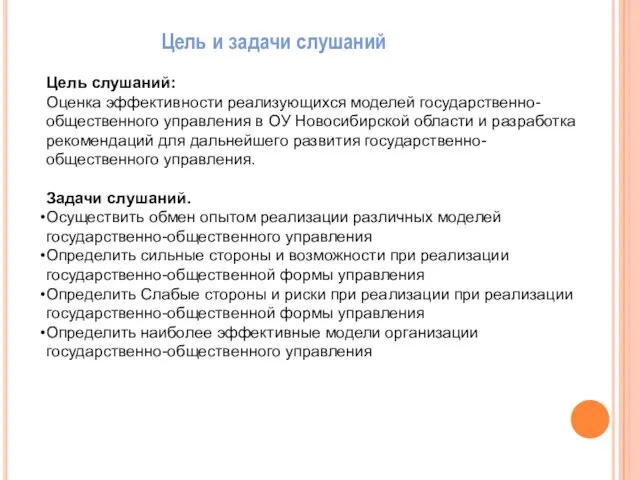 Цель и задачи слушаний

Цель слушаний:
Оценка эффективности реализующихся моделей государственно-общественного управления в ОУ Новосибирской области и разработка рекомендаций для дальнейшего развития государственно-общественного управления.

Задачи слушаний.
•Осуществить обмен опытом реализации различных моделей государственно-общественного управления
•Определить сильные стороны и возможности при реализации государственно-общественной формы управления
•Определить Слабые стороны и риски при реализации при реализации государственно-общественной формы управления
•Определить наиболее эффективные модели организации государственно-общественного управления